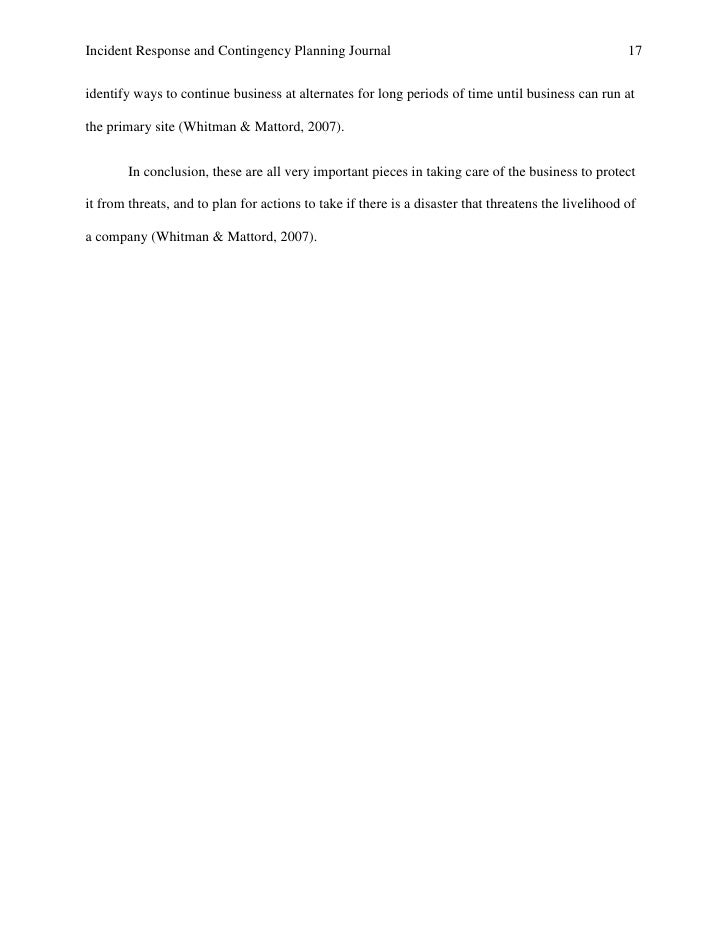 Incident Response and Contingency Planning Journal 17

identify ways to continue business at alternates for long periods of time until business can run at the primary site (Whitman & Mattord, 2007).

In conclusion, these are all very important pieces in taking care of the business to protect it from threats, and to plan for actions to take if there is a disaster that threatens the livelihood of a company (Whitman & Mattord, 2007).